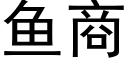 鱼商